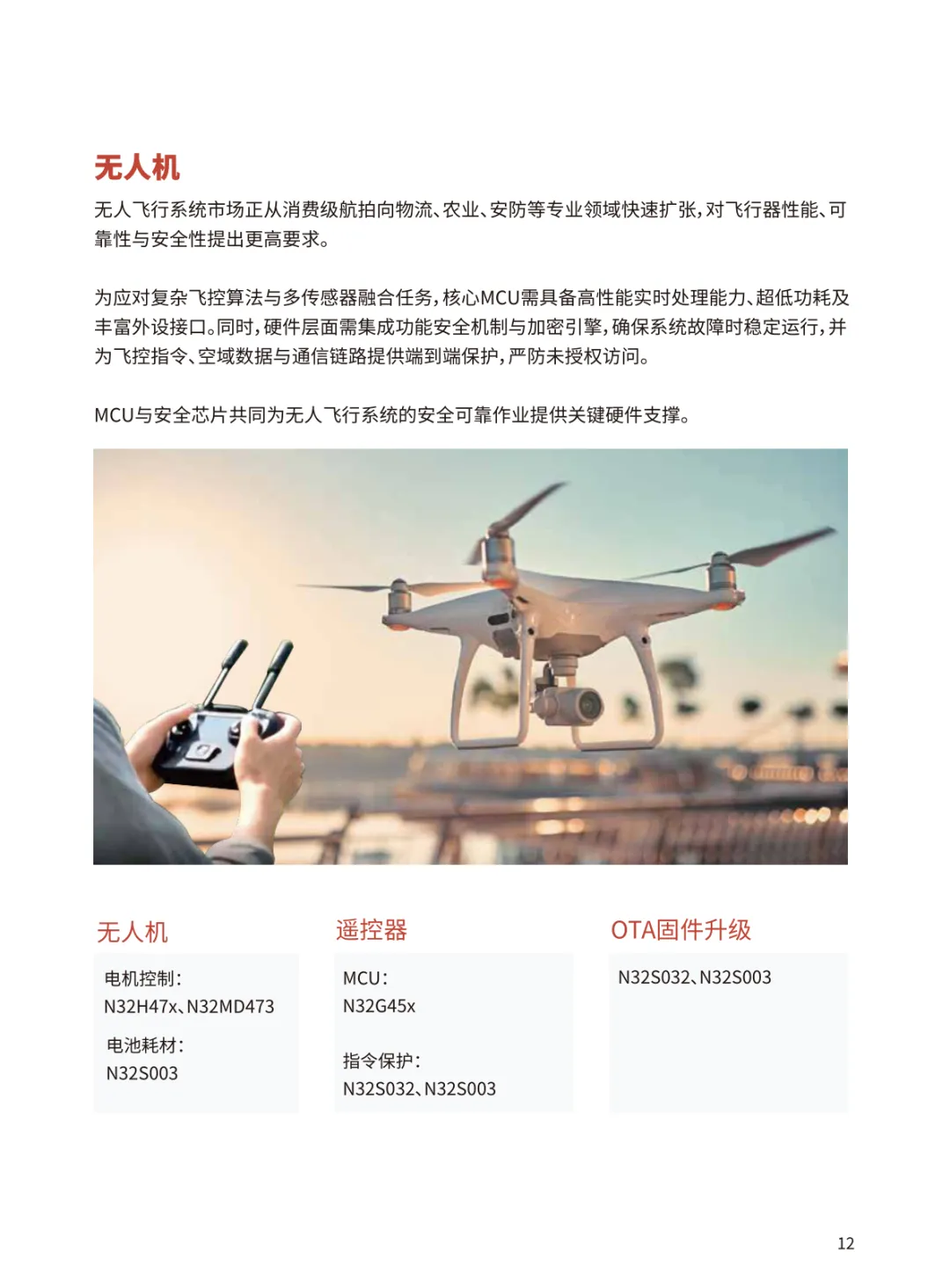 无人机

无人飞行系统市场正从消费级航拍向物流、农业、安防等专业领域快速扩张，对飞行器性能、可靠性与安全性提出更高要求。

为应对复杂飞控算法与多传感器融合任务，核心MCU需具备高性能实时处理能力、超低功耗及丰富外设接口。同时，硬件层面需集成功能安全机制与加密引擎，确保系统故障时稳定运行，并为飞控指令、空域数据与通信链路提供端到端保护，严防未授权访问。

MCU与安全芯片共同为无人飞行系统的安全可靠作业提供关键硬件支撑。

无人机

电机控制：
N32H47x、N32MD473

电池耗材：
N32S003

遥控器

MCU：
N32G45x

指令保护：
N32S032、N32S003

OTA固件升级

N32S032、N32S003

12